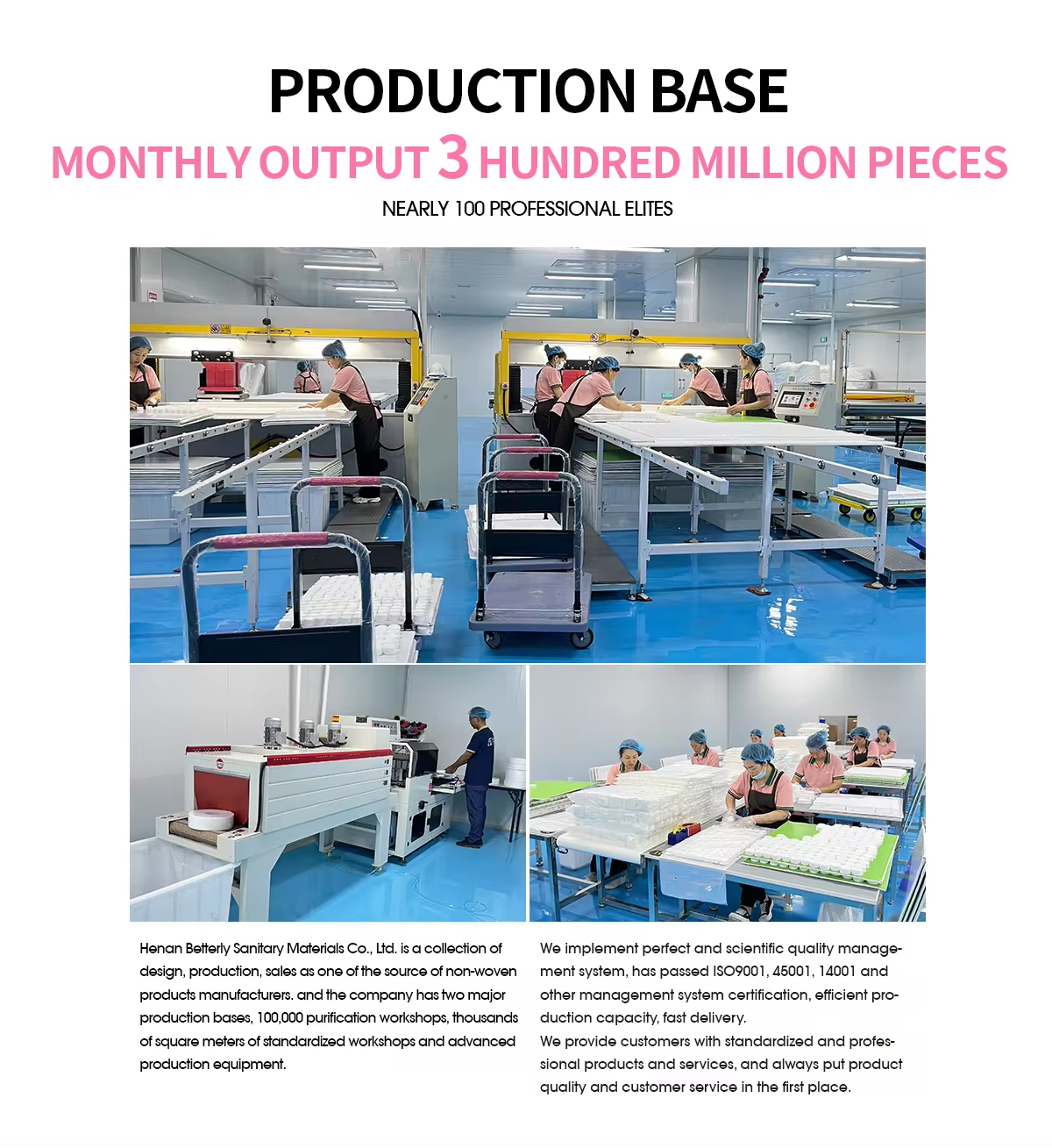 PRODUCTION BASE

MONTHLY OUTPUT 3 HUNDRED MILLION PIECES

NEARLY 100 PROFESSIONAL ELITES

Henan Betterly Sanitary Materials Co., Ltd. is a collection of design, production, sales as one of the source of non-woven products manufacturers. and the company has two major production bases, 100,000 purification workshops, thousands of square meters of standardized workshops and advanced production equipment.

We implement perfect and scientific quality management system, has passed ISO9001, 45001, 14001 and other management system certification, efficient production capacity, fast delivery.
We provide customers with standardized and professional products and services, and always put product quality and customer service in the first place.